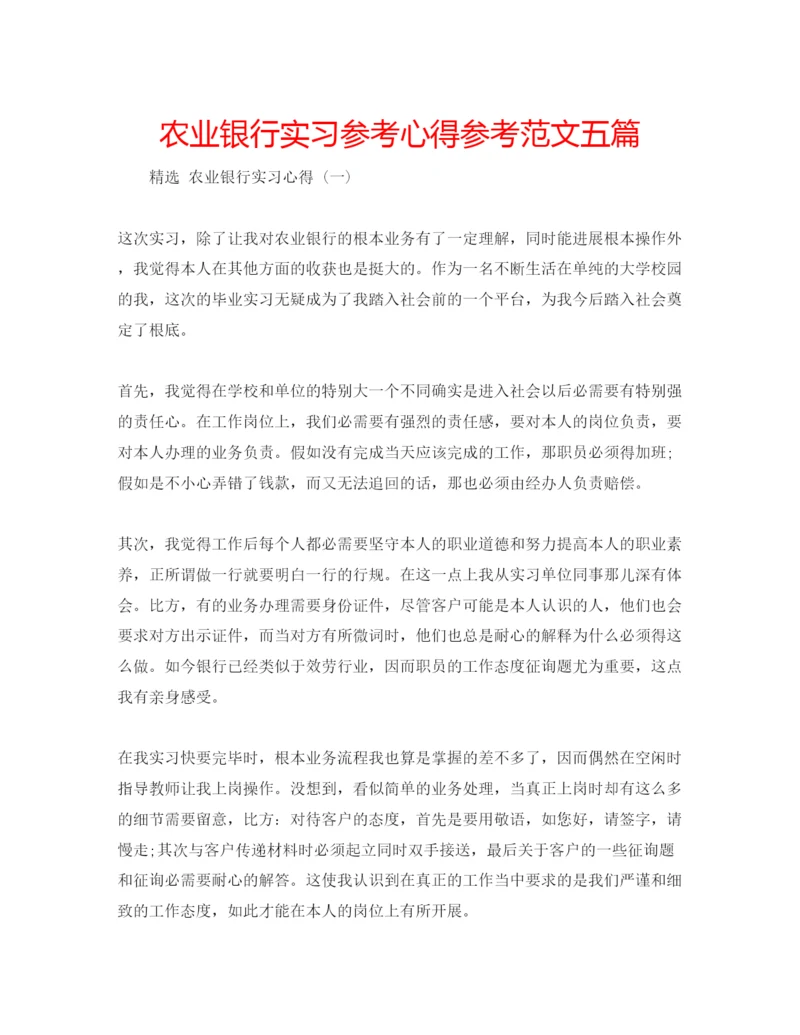 农业银行实习参考心得参考范文五篇

精选 农业银行实习心得（一）

这次实习，除了让我对农业银行的根本业务有了一定理解，同时能进展根本操作外，我觉得本人在其他方面的收获也是挺大的。作为一名不断生活在单纯的大学校园的我，这次的毕业实习无疑成为了我踏入社会前的一个平台，为我今后踏入社会奠定了根底。

首先，我觉得在学校和单位的特别大一个不同确实是进入社会以后必需要有特别强的责任心。在工作岗位上，我们必需要有强烈的责任感，要对本人的岗位负责，要对本人办理的业务负责。假如没有完成当天应该完成的工作，那职员必须得加班;假如是不小心弄错了钱款，而又无法追回的话，那也必须由经办人负责赔偿。

其次，我觉得工作后每个人都必需要坚守本人的职业道德和努力提高本人的职业素养，正所谓做一行就要明白一行的行规。在这一点上我从实习单位同事那儿深有体会。比方，有的业务办理需要身份证件，尽管客户可能是本人认识的人，他们也会要求对方出示证件，而当对方有所微词时，他们也总是耐心的解释为什么必须得这么做。如今银行已经类似于效劳行业，因而职员的工作态度征询题尤为重要，这点我有亲身感受。

在我实习快要完毕时，根本业务流程我也算是掌握的差不多了，因而偶然在空闲时指导教师让我上岗操作。没想到，看似简单的业务处理，当真正上岗时却有这么多的细节需要留意，比方：对待客户的态度，首先是要用敬语，如您好，请签字，请慢走;其次与客户传递材料时必须起立同时双手接送，最后关于客户的一些征询题和征询必需要耐心的解答。这使我认识到在真正的工作当中要求的是我们严谨和细致的工作态度，如此才能在本人的岗位上有所开展。